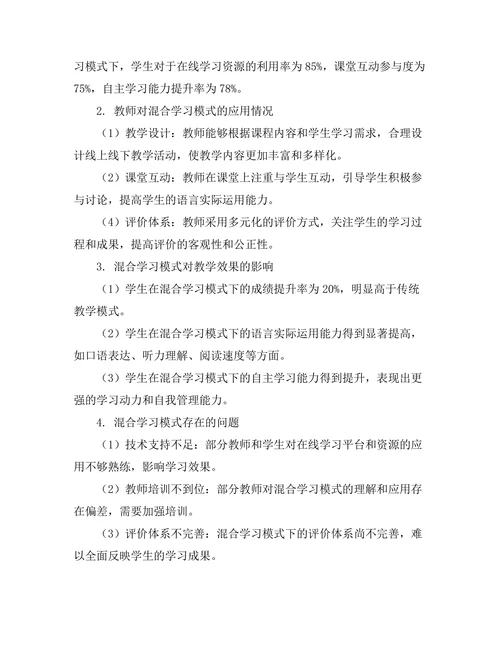 习模式下，学生对于在线学习资源的利用率为 85%，课堂互动参与度为 75%，自主学习能力提升率为 78%。

2. 教师对混合学习模式的应用情况

（1）教学设计：教师能够根据课程内容和学生学习需求，合理设计线上线下教学活动，使教学内容更加丰富和多样化。

（2）课堂互动：教师在课堂上注重与学生互动，引导学生积极参与讨论，提高学生的语言实际运用能力。

（4）评价体系：教师采用多元化的评价方式，关注学生的学习过程和成果，提高评价的客观性和公正性。

3. 混合学习模式对教学效果的影响

（1）学生在混合学习模式下的成绩提升率为 20%，明显高于传统教学模式。

（2）学生在混合学习模式下的语言实际运用能力得到显著提高，如口语表达、听力理解、阅读速度等方面。

（3）学生在混合学习模式下的自主学习能力得到提升，表现出更强的学习动力和自我管理能力。

4. 混合学习模式存在的问题

（1）技术支持不足：部分教师和学生对在线学习平台和资源的应用不够熟练，影响学习效果。

（2）教师培训不到位：部分教师对混合学习模式的理解和应用存在偏差，需要加强培训。

（3）评价体系不完善：混合学习模式下的评价体系尚不完善，难以全面反映学生的学习成果。